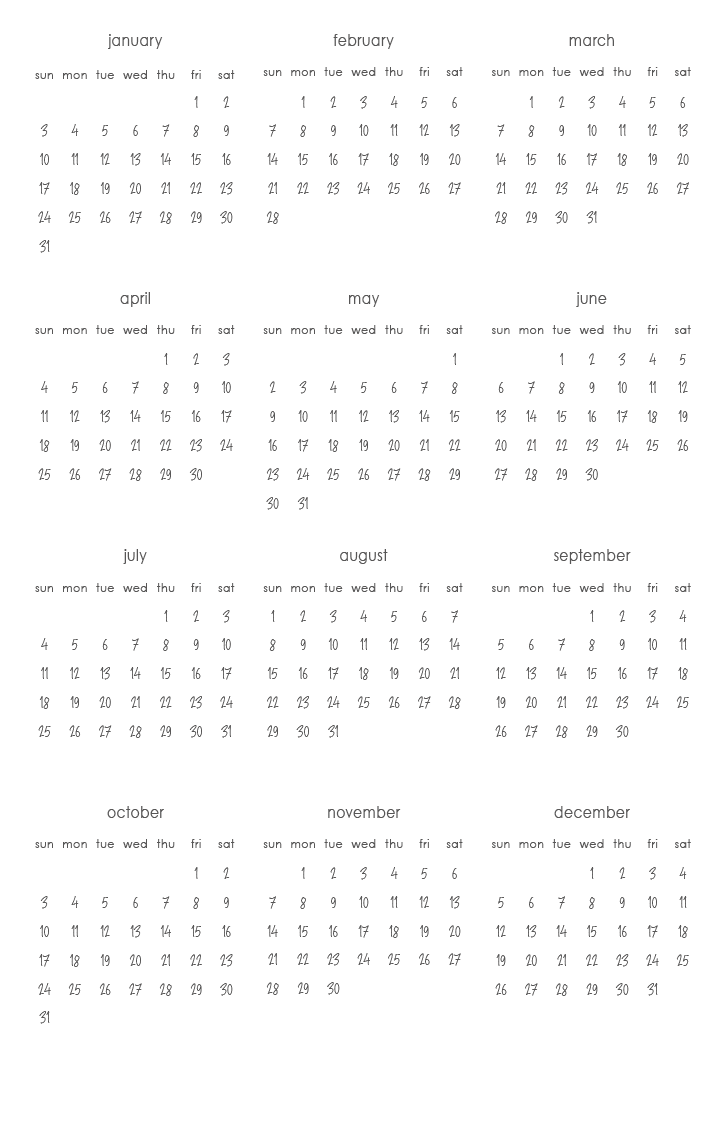 january

| sun | mon | tue | wed | thu | fri | sat |
|---|---|---|---|---|---|---|
| | | | | | 1 | 2 |
| 3 | 4 | 5 | 6 | 7 | 8 | 9 |
| 10 | 11 | 12 | 13 | 14 | 15 | 16 |
| 17 | 18 | 19 | 20 | 21 | 22 | 23 |
| 24 | 25 | 26 | 27 | 28 | 29 | 30 |
| 31 | | | | | | |

february

| sun | mon | tue | wed | thu | fri | sat |
|---|---|---|---|---|---|---|
| | 1 | 2 | 3 | 4 | 5 | 6 |
| 7 | 8 | 9 | 10 | 11 | 12 | 13 |
| 14 | 15 | 16 | 17 | 18 | 19 | 20 |
| 21 | 22 | 23 | 24 | 25 | 26 | 27 |
| 28 | | | | | | |

march

| sun | mon | tue | wed | thu | fri | sat |
|---|---|---|---|---|---|---|
| | 1 | 2 | 3 | 4 | 5 | 6 |
| 7 | 8 | 9 | 10 | 11 | 12 | 13 |
| 14 | 15 | 16 | 17 | 18 | 19 | 20 |
| 21 | 22 | 23 | 24 | 25 | 26 | 27 |
| 28 | 29 | 30 | 31 | | | |

april

| sun | mon | tue | wed | thu | fri | sat |
|---|---|---|---|---|---|---|
| | | | | 1 | 2 | 3 |
| 4 | 5 | 6 | 7 | 8 | 9 | 10 |
| 11 | 12 | 13 | 14 | 15 | 16 | 17 |
| 18 | 19 | 20 | 21 | 22 | 23 | 24 |
| 25 | 26 | 27 | 28 | 29 | 30 | |

may

| sun | mon | tue | wed | thu | fri | sat |
|---|---|---|---|---|---|---|
| | | | | | | 1 |
| 2 | 3 | 4 | 5 | 6 | 7 | 8 |
| 9 | 10 | 11 | 12 | 13 | 14 | 15 |
| 16 | 17 | 18 | 19 | 20 | 21 | 22 |
| 23 | 24 | 25 | 26 | 27 | 28 | 29 |
| 30 | 31 | | | | | |

june

| sun | mon | tue | wed | thu | fri | sat |
|---|---|---|---|---|---|---|
| | | 1 | 2 | 3 | 4 | 5 |
| 6 | 7 | 8 | 9 | 10 | 11 | 12 |
| 13 | 14 | 15 | 16 | 17 | 18 | 19 |
| 20 | 21 | 22 | 23 | 24 | 25 | 26 |
| 27 | 28 | 29 | 30 | | | |

july

| sun | mon | tue | wed | thu | fri | sat |
|---|---|---|---|---|---|---|
| | | | | 1 | 2 | 3 |
| 4 | 5 | 6 | 7 | 8 | 9 | 10 |
| 11 | 12 | 13 | 14 | 15 | 16 | 17 |
| 18 | 19 | 20 | 21 | 22 | 23 | 24 |
| 25 | 26 | 27 | 28 | 29 | 30 | 31 |

august

| sun | mon | tue | wed | thu | fri | sat |
|---|---|---|---|---|---|---|
| 1 | 2 | 3 | 4 | 5 | 6 | 7 |
| 8 | 9 | 10 | 11 | 12 | 13 | 14 |
| 15 | 16 | 17 | 18 | 19 | 20 | 21 |
| 22 | 23 | 24 | 25 | 26 | 27 | 28 |
| 29 | 30 | 31 | | | | |

september

| sun | mon | tue | wed | thu | fri | sat |
|---|---|---|---|---|---|---|
| | | | 1 | 2 | 3 | 4 |
| 5 | 6 | 7 | 8 | 9 | 10 | 11 |
| 12 | 13 | 14 | 15 | 16 | 17 | 18 |
| 19 | 20 | 21 | 22 | 23 | 24 | 25 |
| 26 | 27 | 28 | 29 | 30 | | |

october

| sun | mon | tue | wed | thu | fri | sat |
|---|---|---|---|---|---|---|
| | | | | | 1 | 2 |
| 3 | 4 | 5 | 6 | 7 | 8 | 9 |
| 10 | 11 | 12 | 13 | 14 | 15 | 16 |
| 17 | 18 | 19 | 20 | 21 | 22 | 23 |
| 24 | 25 | 26 | 27 | 28 | 29 | 30 |
| 31 | | | | | | |

november

| sun | mon | tue | wed | thu | fri | sat |
|---|---|---|---|---|---|---|
| | 1 | 2 | 3 | 4 | 5 | 6 |
| 7 | 8 | 9 | 10 | 11 | 12 | 13 |
| 14 | 15 | 16 | 17 | 18 | 19 | 20 |
| 21 | 22 | 23 | 24 | 25 | 26 | 27 |
| 28 | 29 | 30 | | | | |

december

| sun | mon | tue | wed | thu | fri | sat |
|---|---|---|---|---|---|---|
| | | | 1 | 2 | 3 | 4 |
| 5 | 6 | 7 | 8 | 9 | 10 | 11 |
| 12 | 13 | 14 | 15 | 16 | 17 | 18 |
| 19 | 20 | 21 | 22 | 23 | 24 | 25 |
| 26 | 27 | 28 | 29 | 30 | 31 | |